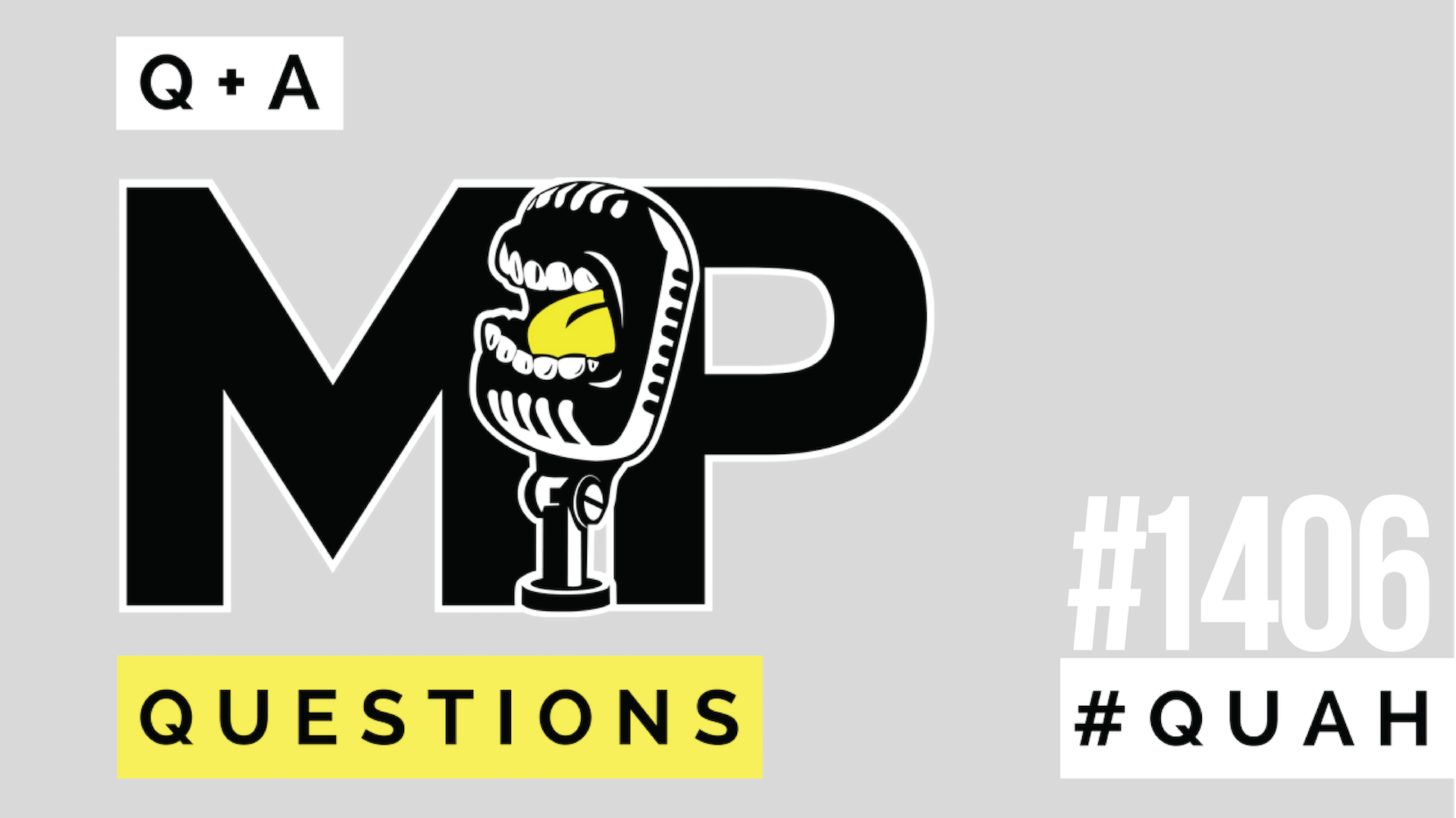 Q + A

MP

QUESTIONS

#1406

#QUAH